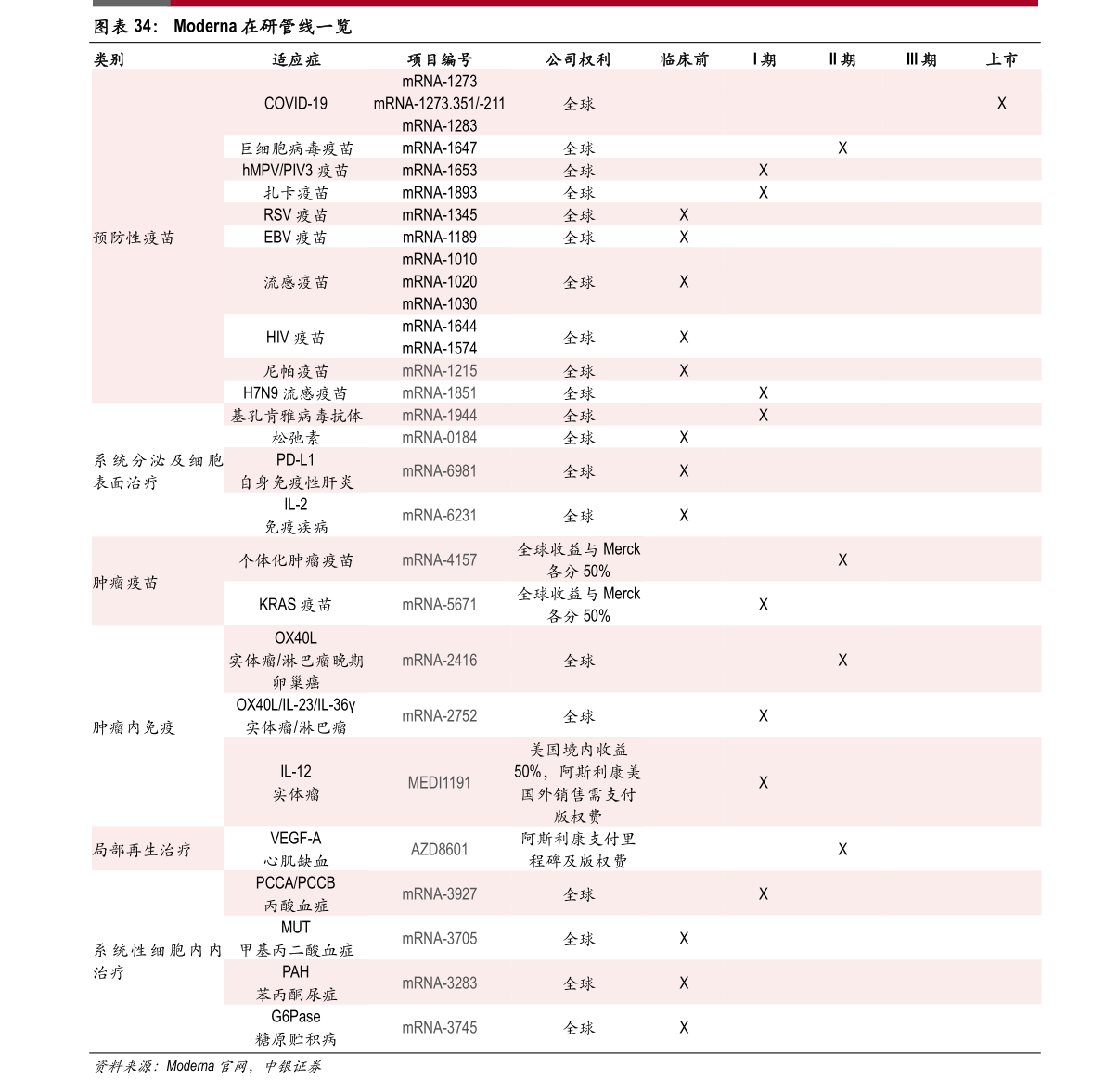 图表 34： Moderna 在研管线一览

| 类别 | 适应症 | 项目编号 | 公司权利 | 临床前 | I 期 | II 期 | III 期 | 上市 |
|---|---|---|---|---|---|---|---|---|
| 预防性疫苗 | COVID-19 | mRNA-1273 mRNA-1273.351/-211 mRNA-1283 | 全球 | | | | | X |
| | 巨细胞病毒疫苗 | mRNA-1647 | 全球 | | | X | | |
| | hMPV/PIV3 疫苗 | mRNA-1653 | 全球 | | X | | | |
| | 扎卡疫苗 | mRNA-1893 | 全球 | | X | | | |
| | RSV 疫苗 | mRNA-1345 | 全球 | X | | | | |
| | EBV 疫苗 | mRNA-1189 | 全球 | X | | | | |
| | 流感疫苗 | mRNA-1010 mRNA-1020 mRNA-1030 | 全球 | X | | | | |
| | HIV 疫苗 | mRNA-1644 mRNA-1574 | 全球 | X | | | | |
| | 尼帕疫苗 | mRNA-1215 | 全球 | X | | | | |
| | H7N9 流感疫苗 | mRNA-1851 | 全球 | | X | | | |
| 系统分泌及细胞表面治疗 | 基孔肯雅病毒抗体 | mRNA-1944 | 全球 | | X | | | |
| | 松弛素 | mRNA-0184 | 全球 | X | | | | |
| | PD-L1 自身免疫性肝炎 | mRNA-6981 | 全球 | X | | | | |
| | IL-2 免疫疾病 | mRNA-6231 | 全球 | X | | | | |
| 肿瘤疫苗 | 个体化肿瘤疫苗 | mRNA-4157 | 全球收益与 Merck 各分 50% | | | X | | |
| | KRAS 疫苗 | mRNA-5671 | 全球收益与 Merck 各分 50% | | X | | | |
| 肿瘤内免疫 | OX40L 实体瘤/淋巴瘤晚期卵巢癌 | mRNA-2416 | 全球 | | | X | | |
| | OX40L/IL-23/IL-36γ 实体瘤/淋巴瘤 | mRNA-2752 | 全球 | | X | | | |
| | IL-12 实体瘤 | MEDI1191 | 美国境内收益 50%，阿斯利康美国外销售需支付版权费 | | X | | | |
| 局部再生治疗 | VEGF-A 心肌缺血 | AZD8601 | 阿斯利康支付里程碑及版权费 | | | X | | |
| 系统性细胞内内治疗 | PCCA/PCCB 丙酸血症 | mRNA-3927 | 全球 | | X | | | |
| | MUT 甲基丙二酸血症 | mRNA-3705 | 全球 | X | | | | |
| | PAH 苯丙酮尿症 | mRNA-3283 | 全球 | X | | | | |
| | G6Pase 糖原贮积病 | mRNA-3745 | 全球 | X | | | | |

资料来源：Moderna 官网，中银证券